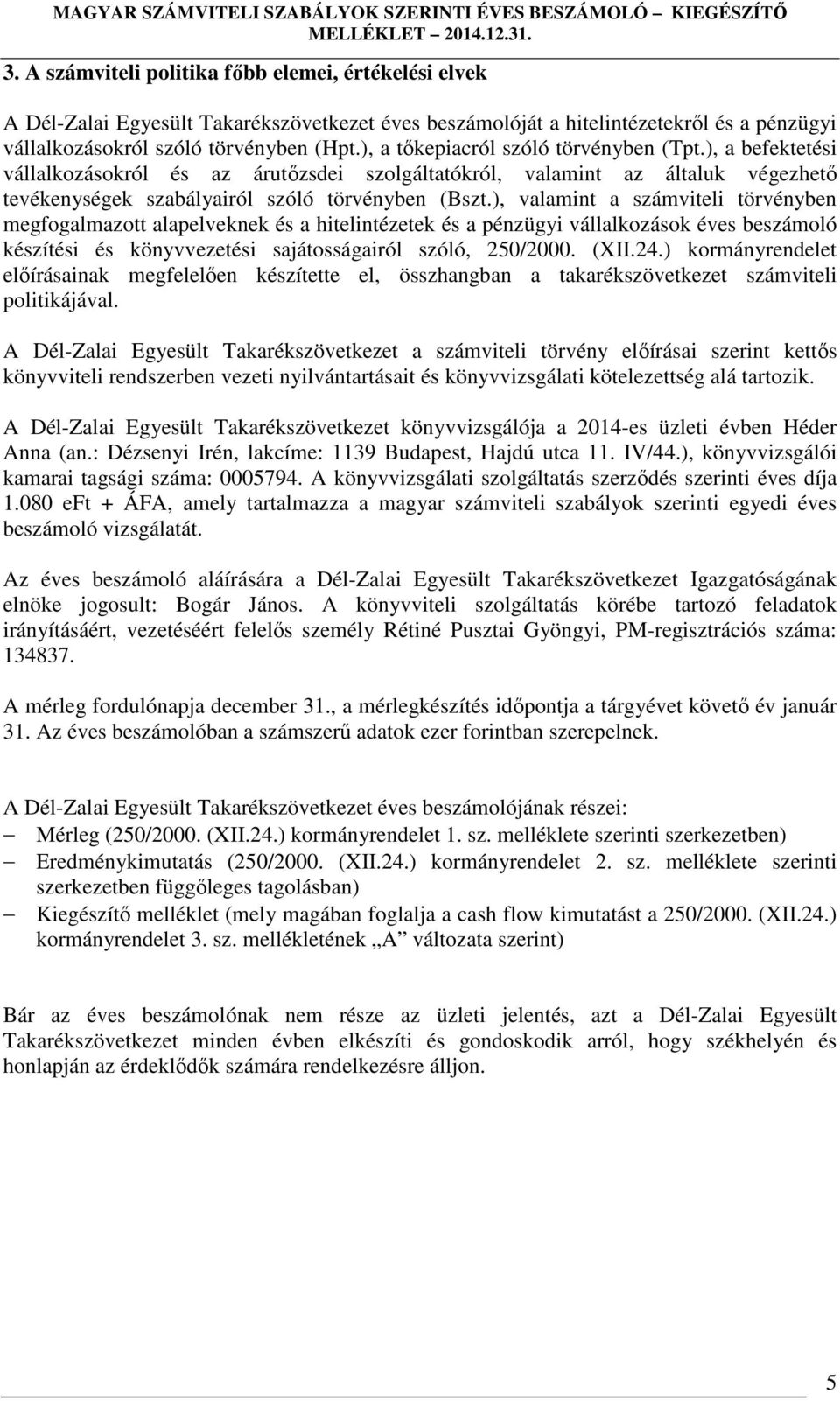 MAGYAR SZÁMVITELI SZABÁLYOK SZERINTI ÉVES BESZÁMOLÓ – KIEGÉSZÍTŐ MELLÉKLET – 2014.12.31.

3. A számviteli politika főbb elemei, értékelési elvek

A Dél-Zalai Egyesült Takarékszövetkezet éves beszámolóját a hitelintézetekről és a pénzügyi vállalkozásokról szóló törvényben (Hpt.), a tőkepiacról szóló törvényben (Tpt.), a befektetési vállalkozásokról és az árutőzsdei szolgáltatókról, valamint az általuk végezhető tevékenységek szabályairól szóló törvényben (Bszt.), valamint a számviteli törvényben megfogalmazott alapelveknek és a hitelintézetek és a pénzügyi vállalkozások éves beszámoló készítési és könyvvezetési sajátosságairól szóló, 250/2000. (XII.24.) kormányrendelet előírásainak megfelelően készítette el, összhangban a takarékszövetkezet számviteli politikájával.

A Dél-Zalai Egyesült Takarékszövetkezet a számviteli törvény előírásai szerint kettős könyvviteli rendszerben vezeti nyilvántartásait és könyvvizsgálati kötelezettség alá tartozik.

A Dél-Zalai Egyesült Takarékszövetkezet könyvvizsgálója a 2014-es üzleti évben Héder Anna (an.: Dézsenyi Irén, lakcíme: 1139 Budapest, Hajdú utca 11. IV/44.), könyvvizsgálói kamarai tagsági száma: 0005794. A könyvvizsgálati szolgáltatás szerződés szerinti éves díja 1.080 eFt + ÁFA, amely tartalmazza a magyar számviteli szabályok szerinti egyedi éves beszámoló vizsgálatát.

Az éves beszámoló aláírására a Dél-Zalai Egyesült Takarékszövetkezet Igazgatóságának elnöke jogosult: Bogár János. A könyvviteli szolgáltatás körébe tartozó feladatok irányításáért, vezetéséért felelős személy Rétiné Pusztai Gyöngyi, PM-regisztrációs száma: 134837.

A mérleg fordulónapja december 31., a mérlegkészítés időpontja a tárgyévet követő év január 31. Az éves beszámolóban a számszerű adatok ezer forintban szerepelnek.

A Dél-Zalai Egyesült Takarékszövetkezet éves beszámolójának részei:
– Mérleg (250/2000. (XII.24.) kormányrendelet 1. sz. melléklete szerinti szerkezetben)
– Eredménykimutatás (250/2000. (XII.24.) kormányrendelet 2. sz. melléklete szerinti szerkezetben függőleges tagolásban)
– Kiegészítő melléklet (mely magában foglalja a cash flow kimutatást a 250/2000. (XII.24.) kormányrendelet 3. sz. mellékletének „A” változata szerint)

Bár az éves beszámolónak nem része az üzleti jelentés, azt a Dél-Zalai Egyesült Takarékszövetkezet minden évben elkészíti és gondoskodik arról, hogy székhelyén és honlapján az érdeklődők számára rendelkezésre álljon.

5